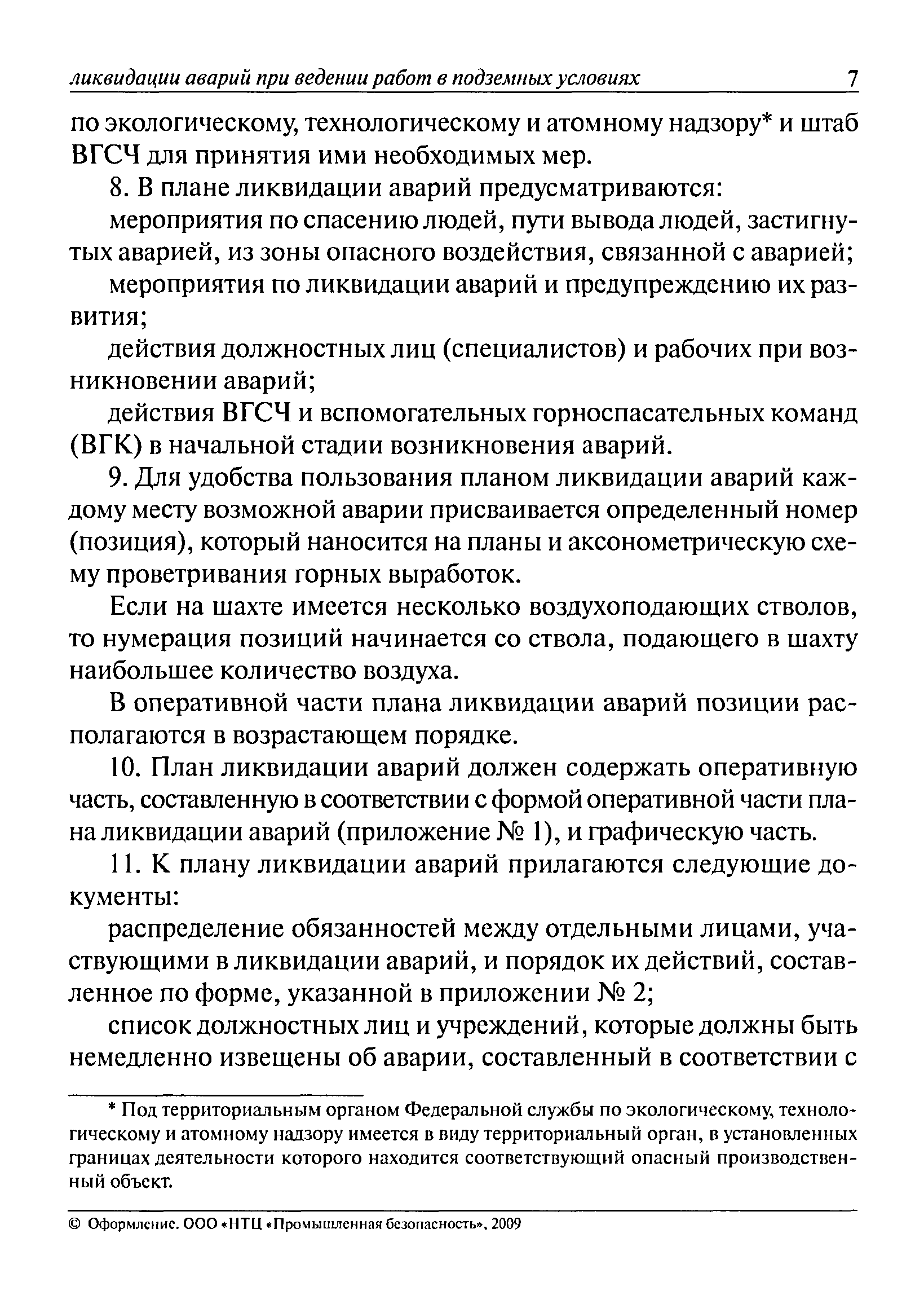 ликвидации аварий при ведении работ в подземных условиях 7

по экологическому, технологическому и атомному надзору* и штаб ВГСЧ для принятия ими необходимых мер.

8. В плане ликвидации аварий предусматриваются:

мероприятия по спасению людей, пути вывода людей, застигнутых аварией, из зоны опасного воздействия, связанной с аварией;

мероприятия по ликвидации аварий и предупреждению их развития;

действия должностных лиц (специалистов) и рабочих при возникновении аварий;

действия ВГСЧ и вспомогательных горноспасательных команд (ВГК) в начальной стадии возникновения аварий.

9. Для удобства пользования планом ликвидации аварий каждому месту возможной аварии присваивается определенный номер (позиция), который наносится на планы и аксонометрическую схему проветривания горных выработок.

Если на шахте имеется несколько воздухоподающих стволов, то нумерация позиций начинается со ствола, подающего в шахту наибольшее количество воздуха.

В оперативной части плана ликвидации аварий позиции располагаются в возрастающем порядке.

10. План ликвидации аварий должен содержать оперативную часть, составленную в соответствии с формой оперативной части плана ликвидации аварий (приложение № 1), и графическую часть.

11. К плану ликвидации аварий прилагаются следующие документы:

распределение обязанностей между отдельными лицами, участвующими в ликвидации аварий, и порядок их действий, составленное по форме, указанной в приложении № 2;

список должностных лиц и учреждений, которые должны быть немедленно извещены об аварии, составленный в соответствии с

* Под территориальным органом Федеральной службы по экологическому, технологическому и атомному надзору имеется в виду территориальный орган, в установленных границах деятельности которого находится соответствующий опасный производственный объект.

© Оформление. ООО «НТЦ «Промышленная безопасность», 2009